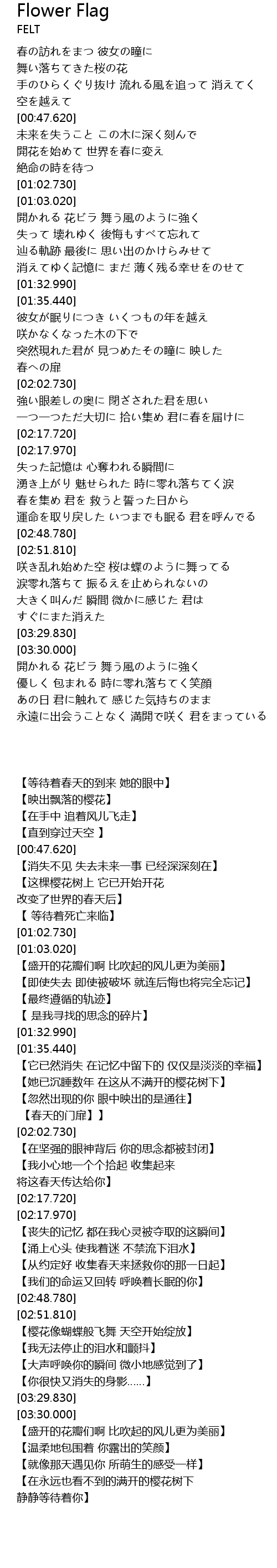 Flower Flag
FELT

春の訪れをまつ 彼女の瞳に
舞い落ちてきた桜の花
手のひらくぐり抜け 流れる風を追って 消えてく
空を越えて
[00:47.620]
未来を失うこと この木に深く刻んで
開花を始めて 世界を春に変え
絶命の時を待つ
[01:02.730]
[01:03.020]
開かれる 花ビラ 舞う風のように強く
失って 壊れゆく 後悔もすべて忘れて
辿る軌跡 最後に 思い出のかけらみせて
消えてゆく記憶に まだ 薄く残る幸せをのせて
[01:32.990]
[01:35.440]
彼女が眠りにつき いくつもの年を越え
咲かなくなった木の下で
突然現れた君が 見つめたその瞳に 映した
春への扉
[02:02.730]
強い眼差しの奥に 閉ざされた君を思い
一つ一つただ大切に 拾い集め 君に春を届けに
[02:17.720]
[02:17.970]
失った記憶は 心奪われる瞬間に
湧き上がり 魅せられた 時に零れ落ちてく涙
春を集め 君を 救うと誓った日から
運命を取り戻した いつまでも眠る 君を呼んでる
[02:48.780]
[02:51.810]
咲き乱れ始めた空 桜は蝶のように舞ってる
涙零れ落ちて 振るえを止められないの
大きく叫んだ 瞬間 微かに感じた 君は
すぐにまた消えた
[03:29.830]
[03:30.000]
開かれる 花ビラ 舞う風のように強く
優しく 包まれる 時に零れ落ちてく笑顔
あの日 君に触れて 感じた気持ちのまま
永遠に出会うことなく 満開で咲く 君をまっている

【等待着春天的到来 她的眼中】
【映出飘落的樱花】
【在手中 追着风儿飞走】
【直到穿过天空 】
[00:47.620]
【消失不见 失去未来一事 已经深深刻在】
【这棵樱花树上 它已开始开花
改变了世界的春天后】
【 等待着死亡来临】
[01:02.730]
[01:03.020]
【盛开的花瓣们啊 比吹起的风儿更为美丽】
【即使失去 即使被破坏 就连后悔也将完全忘记】
【最终遵循的轨迹】
【 是我寻找的思念的碎片】
[01:32.990]
[01:35.440]
【它已然消失 在记忆中留下的 仅仅是淡淡的幸福】
【她已沉睡数年 在这从不满开的樱花树下】
【忽然出现的你 眼中映出的是通往】
【春天的门扉】】
[02:02.730]
【在坚强的眼神背后 你的思念都被封闭】
【我小心地一个个拾起 收集起来
将这春天传达给你】
[02:17.720]
[02:17.970]
【丧失的记忆 都在我心灵被夺取的这瞬间】
【涌上心头 使我着迷 不禁流下泪水】
【从约定好 收集春天来拯救你的那一日起】
【我们的命运又回转 呼唤着长眠的你】
[02:48.780]
[02:51.810]
【樱花像蝴蝶般飞舞 天空开始绽放】
【我无法停止的泪水和颤抖】
【大声呼唤你的瞬间 微小地感觉到了】
【你很快又消失的身影……】
[03:29.830]
[03:30.000]
【盛开的花瓣们啊 比吹起的风儿更为美丽】
【温柔地包围着 你露出的笑颜】
【就像那天遇见你 所萌生的感受一样】
【在永远也看不到的满开的樱花树下
静静等待着你】